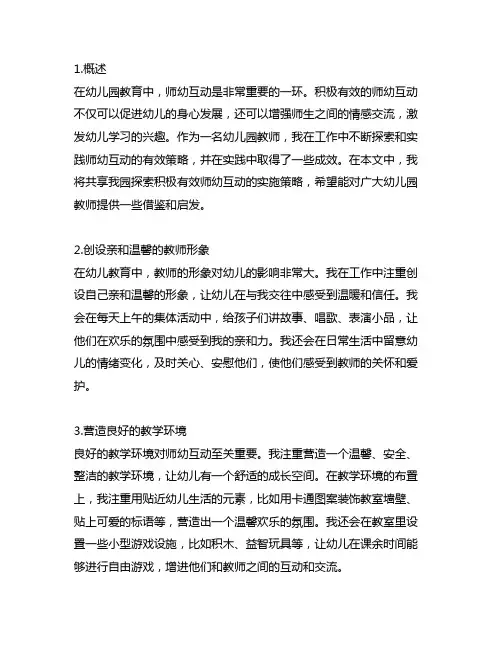 1.概述
在幼儿园教育中，师幼互动是非常重要的一环。积极有效的师幼互动不仅可以促进幼儿的身心发展，还可以增强师生之间的情感交流，激发幼儿学习的兴趣。作为一名幼儿园教师，我在工作中不断探索和实践师幼互动的有效策略，并在实践中取得了一些成效。在本文中，我将共享我园探索积极有效师幼互动的实施策略，希望能对广大幼儿园教师提供一些借鉴和启发。

2.创设亲和温馨的教师形象
在幼儿教育中，教师的形象对幼儿的影响非常大。我在工作中注重创设自己亲和温馨的形象，让幼儿在与我交往中感受到温暖和信任。我会在每天上午的集体活动中，给孩子们讲故事、唱歌、表演小品，让他们在欢乐的氛围中感受到我的亲和力。我还会在日常生活中留意幼儿的情绪变化，及时关心、安慰他们，使他们感受到教师的关怀和爱护。

3.营造良好的教学环境
良好的教学环境对师幼互动至关重要。我注重营造一个温馨、安全、整洁的教学环境，让幼儿有一个舒适的成长空间。在教学环境的布置上，我注重用贴近幼儿生活的元素，比如用卡通图案装饰教室墙壁、贴上可爱的标语等，营造出一个温馨欢乐的氛围。我还会在教室里设置一些小型游戏设施，比如积木、益智玩具等，让幼儿在课余时间能够进行自由游戏，增进他们和教师之间的互动和交流。